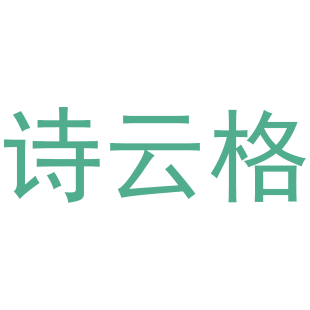 诗云格